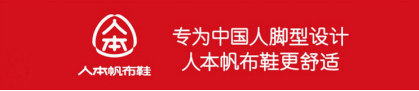 人本
人本帆布鞋

专为中国人脚型设计
人本帆布鞋更舒适